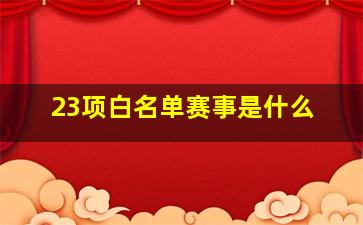 23项白名单赛事是什么